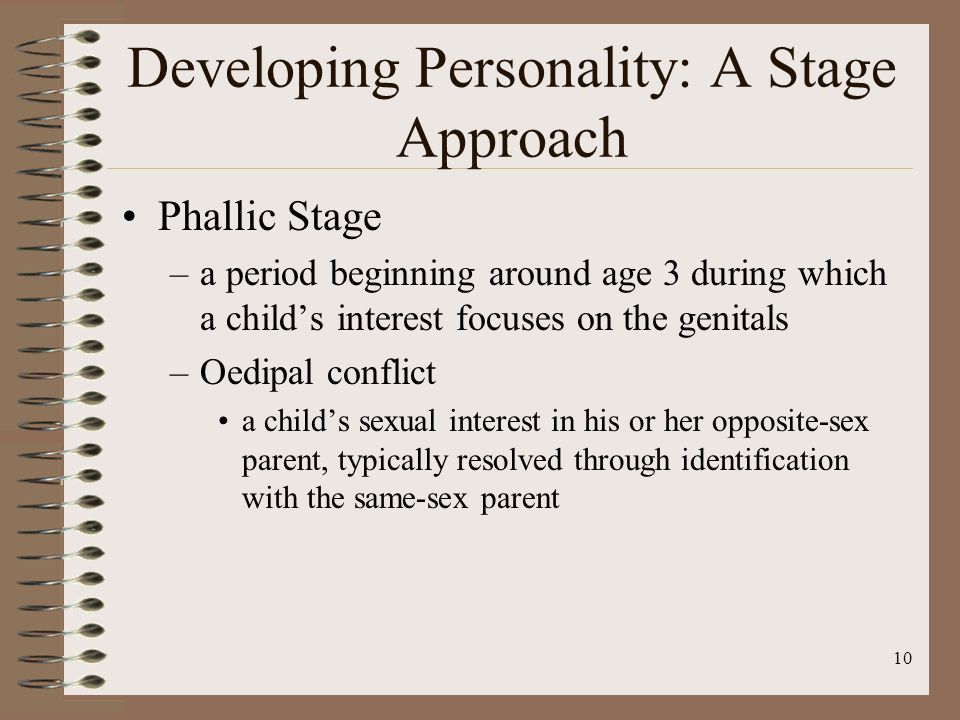 Developing Personality: A Stage Approach

• Phallic Stage

– a period beginning around age 3 during which a child’s interest focuses on the genitals

– Oedipal conflict

• a child’s sexual interest in his or her opposite-sex parent, typically resolved through identification with the same-sex parent

10